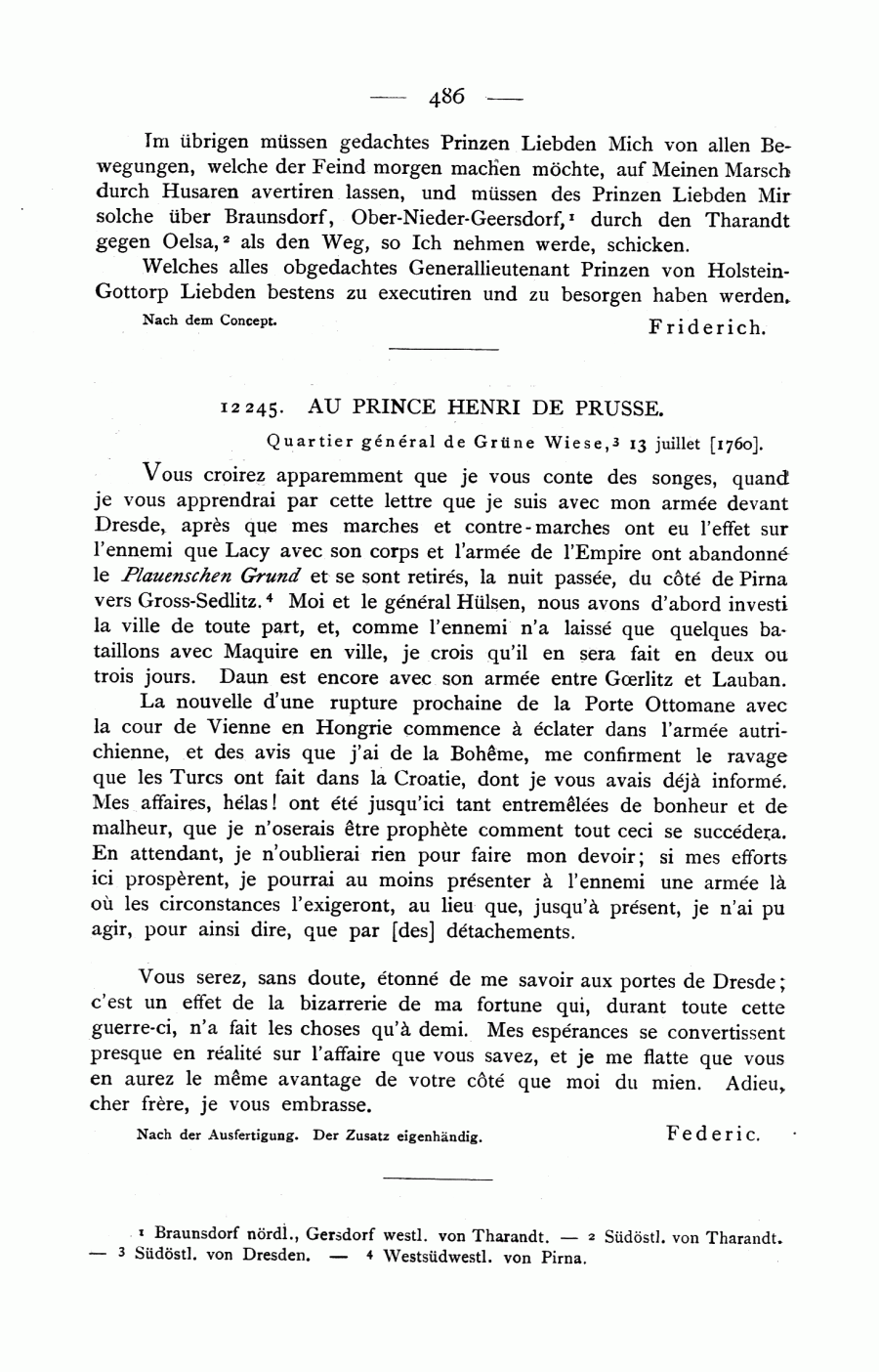 — 486 —

Im übrigen müssen gedachtes Prinzen Liebden Mich von allen Bewegungen, welche der Feind morgen machen möchte, auf Meinen Marsch durch Husaren avertiren lassen, und müssen des Prinzen Liebden Mir solche über Braunsdorf, Ober-Nieder-Geersdorf,$^1$ durch den Tharandt gegen Oelsa,$^2$ als den Weg, so Ich nehmen werde, schicken.

Welches alles obgedachtes Generallieutenant Prinzen von Holstein-Gottorp Liebden bestens zu executiren und zu besorgen haben werden.

Nach dem Concept. Friderich.

12245. AU PRINCE HENRI DE PRUSSE.

Quartier général de Grüne Wiese,$^3$ 13 juillet [1760].

Vous croirez apparemment que je vous conte des songes, quand je vous apprendrai par cette lettre que je suis avec mon armée devant Dresde, après que mes marches et contre-marches ont eu l'effet sur l'ennemi que Lacy avec son corps et l'armée de l'Empire ont abandonné le Plauenschen Grund et se sont retirés, la nuit passée, du côté de Pirna vers Gross-Sedlitz.$^4$ Moi et le général Hülsen, nous avons d'abord investi la ville de toute part, et, comme l'ennemi n'a laissé que quelques bataillons avec Maquire en ville, je crois qu'il en sera fait en deux ou trois jours. Daun est encore avec son armée entre Gœrlitz et Lauban.

La nouvelle d'une rupture prochaine de la Porte Ottomane avec la cour de Vienne en Hongrie commence à éclater dans l'armée autrichienne, et des avis que j'ai de la Bohême, me confirment le ravage que les Turcs ont fait dans la Croatie, dont je vous avais déjà informé. Mes affaires, hélas! ont été jusqu'ici tant entremêlées de bonheur et de malheur, que je n'oserais être prophète comment tout ceci se succédera. En attendant, je n'oublierai rien pour faire mon devoir; si mes efforts ici prospèrent, je pourrai au moins présenter à l'ennemi une armée là où les circonstances l'exigeront, au lieu que, jusqu'à présent, je n'ai pu agir, pour ainsi dire, que par [des] détachements.

Vous serez, sans doute, étonné de me savoir aux portes de Dresde; c'est un effet de la bizarrerie de ma fortune qui, durant toute cette guerre-ci, n'a fait les choses qu'à demi. Mes espérances se convertissent presque en réalité sur l'affaire que vous savez, et je me flatte que vous en aurez le même avantage de votre côté que moi du mien. Adieu, cher frère, je vous embrasse.

Nach der Ausfertigung. Der Zusatz eigenhändig. Federic.

$^1$ Braunsdorf nördl., Gersdorf westl. von Tharandt. — $^2$ Südöstl. von Tharandt. — $^3$ Südöstl. von Dresden. — $^4$ Westsüdwestl. von Pirna.